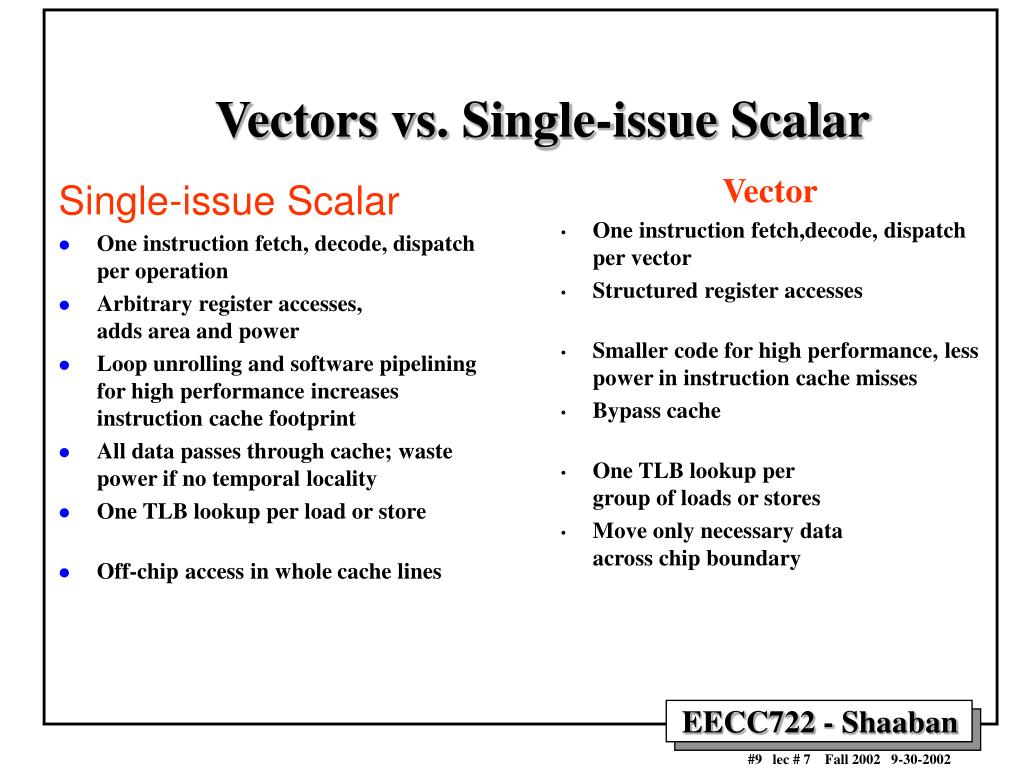 Vectors vs. Single-issue Scalar

Single-issue Scalar

- One instruction fetch, decode, dispatch per operation
- Arbitrary register accesses, adds area and power
- Loop unrolling and software pipelining for high performance increases instruction cache footprint
- All data passes through cache; waste power if no temporal locality
- One TLB lookup per load or store
- Off-chip access in whole cache lines

Vector

- One instruction fetch,decode, dispatch per vector
- Structured register accesses
- Smaller code for high performance, less power in instruction cache misses
- Bypass cache
- One TLB lookup per group of loads or stores
- Move only necessary data across chip boundary

EECC722 - Shaaban

#9 lec # 7 Fall 2002 9-30-2002